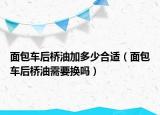 面包车后桥油加多少合适（面包车后桥油需要换吗）